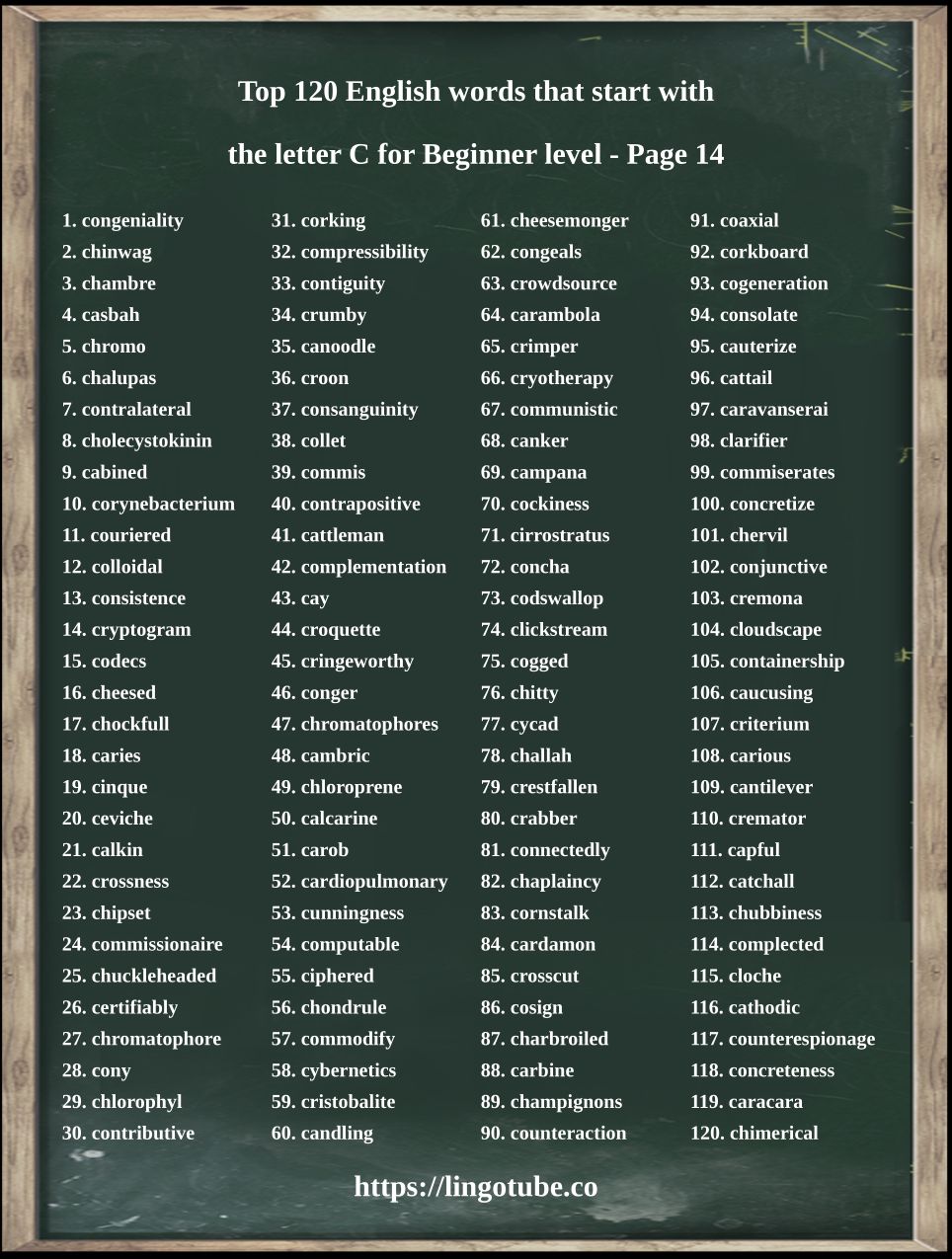 Top 120 English words that start with

the letter C for Beginner level - Page 14

1. congeniality
2. chinwag
3. chambre
4. casbah
5. chromo
6. chalupas
7. contralateral
8. cholecystokinin
9. cabined
10. corynebacterium
11. couriered
12. colloidal
13. consistence
14. cryptogram
15. codecs
16. cheesed
17. chockfull
18. caries
19. cinque
20. ceviche
21. calkin
22. crossness
23. chipset
24. commissionaire
25. chuckleheaded
26. certifiably
27. chromatophore
28. cony
29. chlorophyl
30. contributive

31. corking
32. compressibility
33. contiguity
34. crumby
35. canoodle
36. croon
37. consanguinity
38. collet
39. commis
40. contrapositive
41. cattleman
42. complementation
43. cay
44. croquette
45. cringeworthy
46. conger
47. chromatophores
48. cambric
49. chloroprene
50. calcarine
51. carob
52. cardiopulmonary
53. cunningness
54. computable
55. ciphered
56. chondrule
57. commodify
58. cybernetics
59. cristobalite
60. candling

61. cheesemonger
62. congeals
63. crowdsource
64. carambola
65. crimper
66. cryotherapy
67. communistic
68. canker
69. campana
70. cockiness
71. cirrostratus
72. concha
73. codswallop
74. clickstream
75. cogged
76. chitty
77. cycad
78. challah
79. crestfallen
80. crabber
81. connectedly
82. chaplaincy
83. cornstalk
84. cardamon
85. crosscut
86. cosign
87. charbroiled
88. carbine
89. champignons
90. counteraction

91. coaxial
92. corkboard
93. cogeneration
94. consolate
95. cauterize
96. cattail
97. caravanserai
98. clarifier
99. commiserates
100. concretize
101. chervil
102. conjunctive
103. cremona
104. cloudscape
105. containership
106. caucusing
107. criterium
108. carious
109. cantilever
110. cremator
111. capful
112. catchall
113. chubbiness
114. complected
115. cloche
116. cathodic
117. counterespionage
118. concreteness
119. caracara
120. chimerical

https://lingotube.co